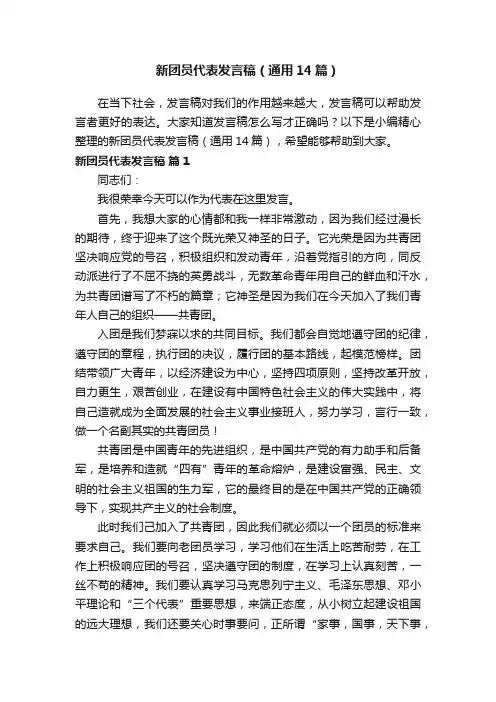 新团员代表发言稿（通用14篇）

在当下社会，发言稿对我们的作用越来越大，发言稿可以帮助发言者更好的表达。大家知道发言稿怎么写才正确吗？以下是小编精心整理的新团员代表发言稿（通用14篇），希望能够帮助到大家。

新团员代表发言稿 篇1

同志们：

我很荣幸今天可以作为代表在这里发言。

首先，我想大家的心情都和我一样非常激动，因为我们经过漫长的期待，终于迎来了这个既光荣又神圣的日子。它光荣是因为共青团坚决响应党的号召，积极组织和发动青年，沿着党指引的方向，同反动派进行了不屈不挠的英勇战斗，无数革命青年用自己的鲜血和汗水，为共青团谱写了不朽的篇章；它神圣是因为我们在今天加入了我们青年人自己的组织——共青团。

入团是我们梦寐以求的共同目标。我们都会自觉地遵守团的纪律，遵守团的章程，执行团的决议，履行团的基本路线，起模范榜样。团结带领广大青年，以经济建设为中心，坚持四项原则，坚持改革开放，自力更生，艰苦创业，在建设有中国特色社会主义的伟大实践中，将自己造就成为全面发展的社会主义事业接班人，努力学习，言行一致，做一个名副其实的共青团员！

共青团是中国青年的先进组织，是中国共产党的有力助手和后备军，是培养和造就“四有”青年的革命熔炉，是建设富强、民主、文明的社会主义祖国的生力军，它的最终目的是在中国共产党的正确领导下，实现共产主义的社会制度。

此时我们已加入了共青团，因此我们就必须以一个团员的标准来要求自己。我们要向老团员学习，学习他们在生活上吃苦耐劳，在工作上积极响应团的号召，坚决遵守团的制度，在学习上认真刻苦，一丝不苟的精神。我们要认真学习马克思列宁主义、毛泽东思想、邓小平理论和“三个代表”重要思想，来端正态度，从小树立起建设祖国的远大理想，我们还要关心时事要问，正所谓“家事，国事，天下事，